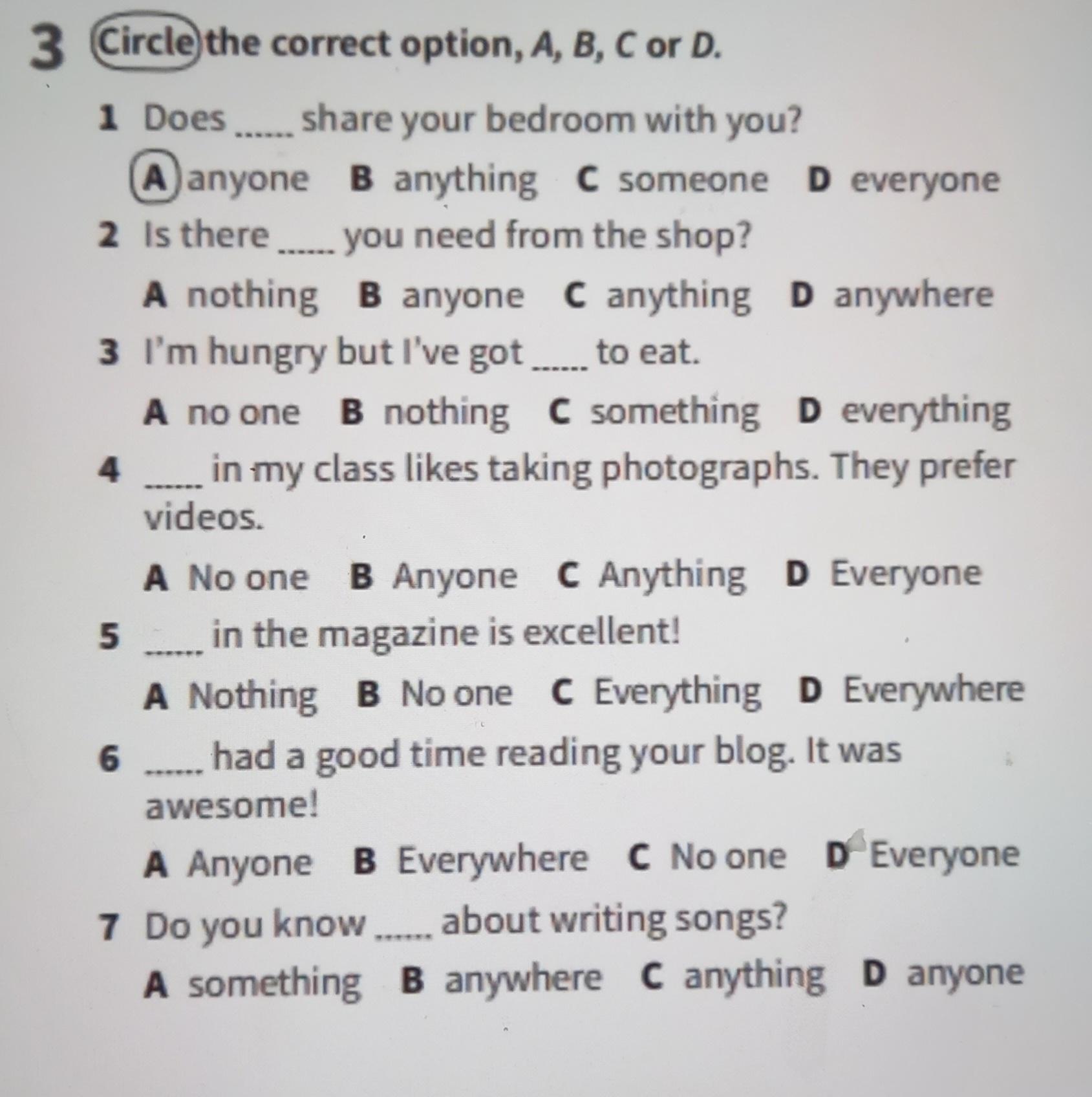 3 Circle the correct option, A, B, C or D.

1 Does ____ share your bedroom with you?

A anyone B anything C someone D everyone

2 Is there ____ you need from the shop?

A nothing B anyone C anything D anywhere

3 I'm hungry but I've got ____ to eat.

A no one B nothing C something D everything

4 ____ in my class likes taking photographs. They prefer videos.

A No one B Anyone C Anything D Everyone

5 ____ in the magazine is excellent!

A Nothing B No one C Everything D Everywhere

6 ____ had a good time reading your blog. It was awesome!

A Anyone B Everywhere C No one D Everyone

7 Do you know ____ about writing songs?

A something B anywhere C anything D anyone